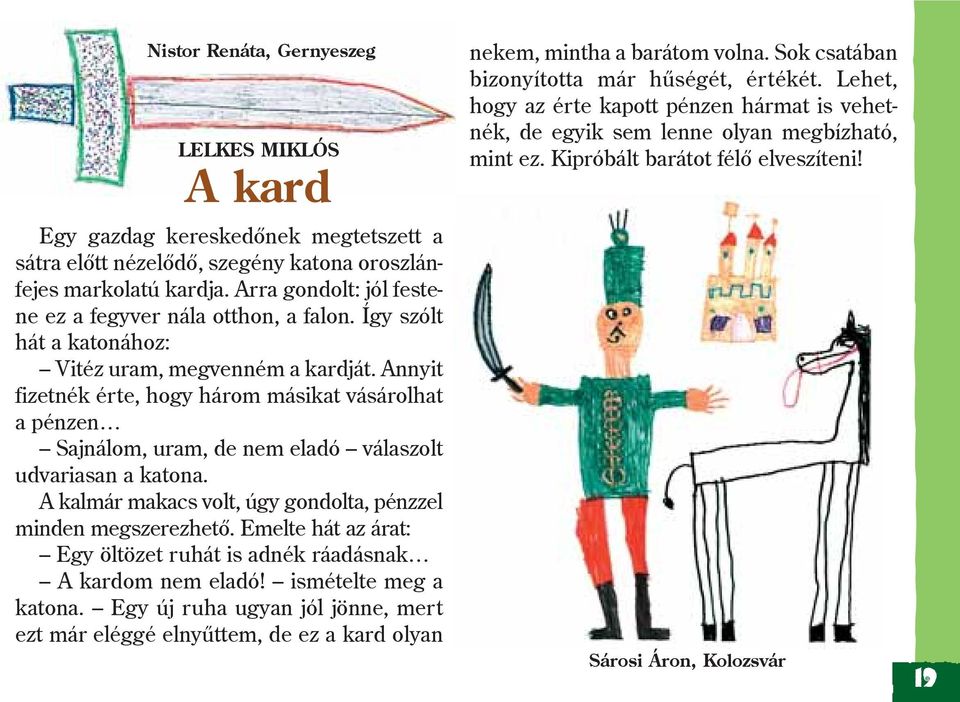 Nistor Renáta, Gernyeszeg

LELKES MIKLÓS
A kard

Egy gazdag kereskedőnek megtetszett a sátra előtt nézelődő, szegény katona oroszlánfejes markolatú kardja. Arra gondolt: jól festene ez a fegyver nála otthon, a falon. Így szólt hát a katonához:

– Vitéz uram, megvenném a kardját. Annyit fizetnék érte, hogy három másikat vásárolhat a pénzen…

– Sajnálom, uram, de nem eladó – válaszolt udvariasan a katona.

A kalmár makacs volt, úgy gondolta, pénzzel minden megszerezhető. Emelte hát az árat:

– Egy öltözet ruhát is adnék ráadásnak…

– A kardom nem eladó! – ismételte meg a katona. – Egy új ruha ugyan jól jönne, mert ezt már eléggé elnyűttem, de ez a kard olyan nekem, mintha a barátom volna. Sok csatában bizonyította már hűségét, értékét. Lehet, hogy az érte kapott pénzen hármat is vehetnék, de egyik sem lenne olyan megbízható, mint ez. Kipróbált barátot félő elveszíteni!

Sárosi Áron, Kolozsvár

19